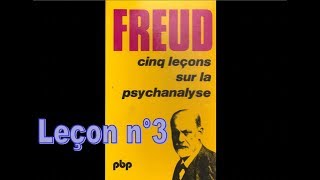 FREUD
cinq leçons sur la psychanalyse

Leçon n°3

pbp